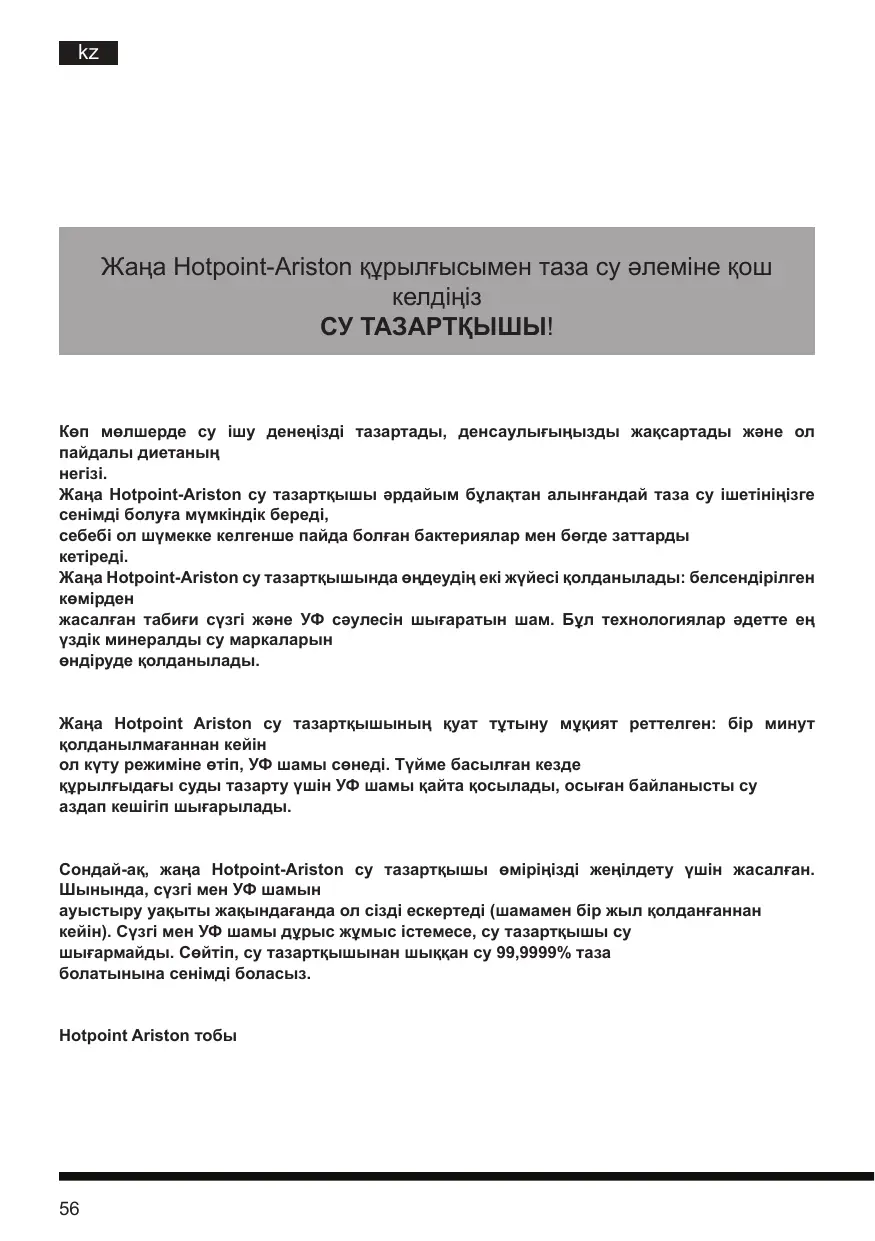 kz

Жаңа Hotpoint-Ariston құрылғысымен таза су әлеміне қош келдіңіз
СУ ТАЗАРТҚЫШЫ!

Көп мөлшерде су ішу денеңізді тазартады, денсаулығыңызды жақсартады және ол пайдалы диетаның негізі.
Жаңа Hotpoint-Ariston су тазартқышы әрдайым бұлақтан алынғандай таза су ішетініңізге сенімді болуға мүмкіндік береді, себебі ол шүмекке келгенше пайда болған бактериялар мен бөгде заттарды кетіреді.
Жаңа Hotpoint-Ariston су тазартқышында өңдеудің екі жүйесі қолданылады: белсендірілген көмірден жасалған табиғи сүзгі және УФ сәулесін шығаратын шам. Бұл технологиялар әдетте ең үздік минералды су маркаларын өндіруде қолданылады.

Жаңа Hotpoint Ariston су тазартқышының қуат тұтыну мұқият реттелген: бір минут қолданылмағаннан кейін ол күту режиміне өтіп, УФ шамы сөнеді. Түйме басылған кезде құрылғыдағы суды тазарту үшін УФ шамы қайта қосылады, осыған байланысты су аздап кешігіп шығарылады.

Сондай-ақ, жаңа Hotpoint-Ariston су тазартқышы өміріңізді жеңілдету үшін жасалған. Шынында, сүзгі мен УФ шамын ауыстыру уақыты жақындағанда ол сізді ескертеді (шамамен бір жыл қолданғаннан кейін). Сүзгі мен УФ шамы дұрыс жұмыс істемесе, су тазартқышы су шығармайды. Сөйтіп, су тазартқышынан шыққан су 99,9999% таза болатынына сенімді боласыз.

Hotpoint Ariston тобы

56